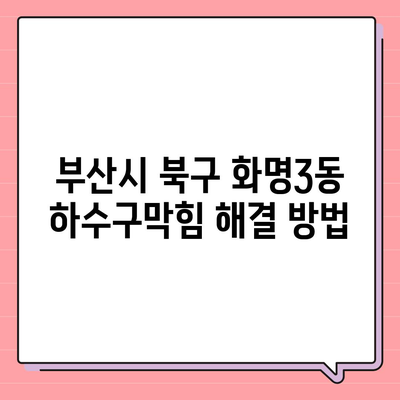 부산시 북구 화명3동
하수구막힘 해결 방법